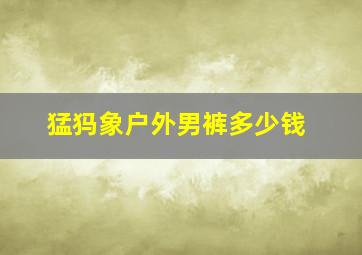 猛犸象户外男裤多少钱